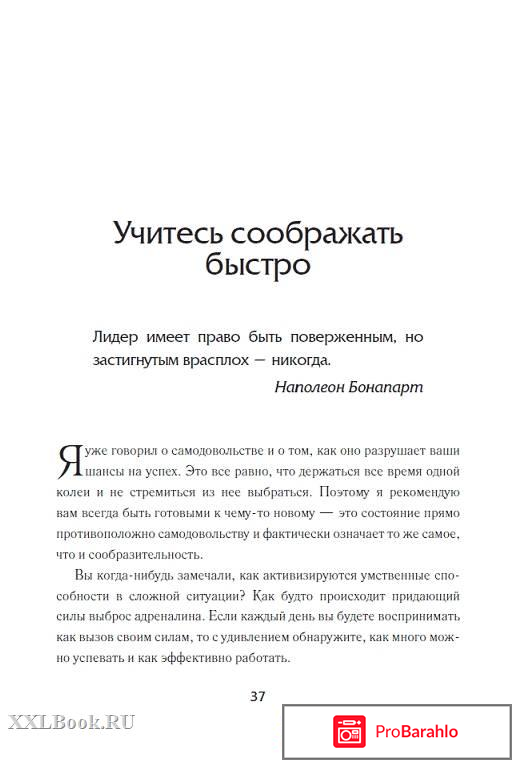 Учитесь соображать быстро

Лидер имеет право быть поверженным, но застигнутым врасплох — никогда.

Наполеон Бонапарт

Я уже говорил о самодовольстве и о том, как оно разрушает ваши шансы на успех. Это все равно, что держаться все время одной колеи и не стремиться из нее выбраться. Поэтому я рекомендую вам всегда быть готовыми к чему-то новому — это состояние прямо противоположно самодовольству и фактически означает то же самое, что и сообразительность.

Вы когда-нибудь замечали, как активизируются умственные способности в сложной ситуации? Как будто происходит придающий силы выброс адреналина. Если каждый день вы будете воспринимать как вызов своим силам, то с удивлением обнаружите, как много можно успевать и как эффективно работать.

37

XXLBook.RU

ProBarahlo